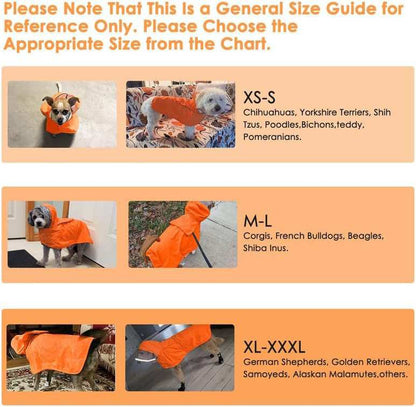 Please Note That This Is a General Size Guide for Reference Only. Please Choose the Appropriate Size from the Chart.

XS-S
Chihuahuas, Yorkshire Terriers, Shih Tzus, Poodles,Bichons,teddy, Pomeranians.

M-L
Corgis, French Bulldogs, Beagles, Shiba Inus.

XL-XXXL
German Shepherds, Golden Retrievers, Samoyeds, Alaskan Malamutes,others.